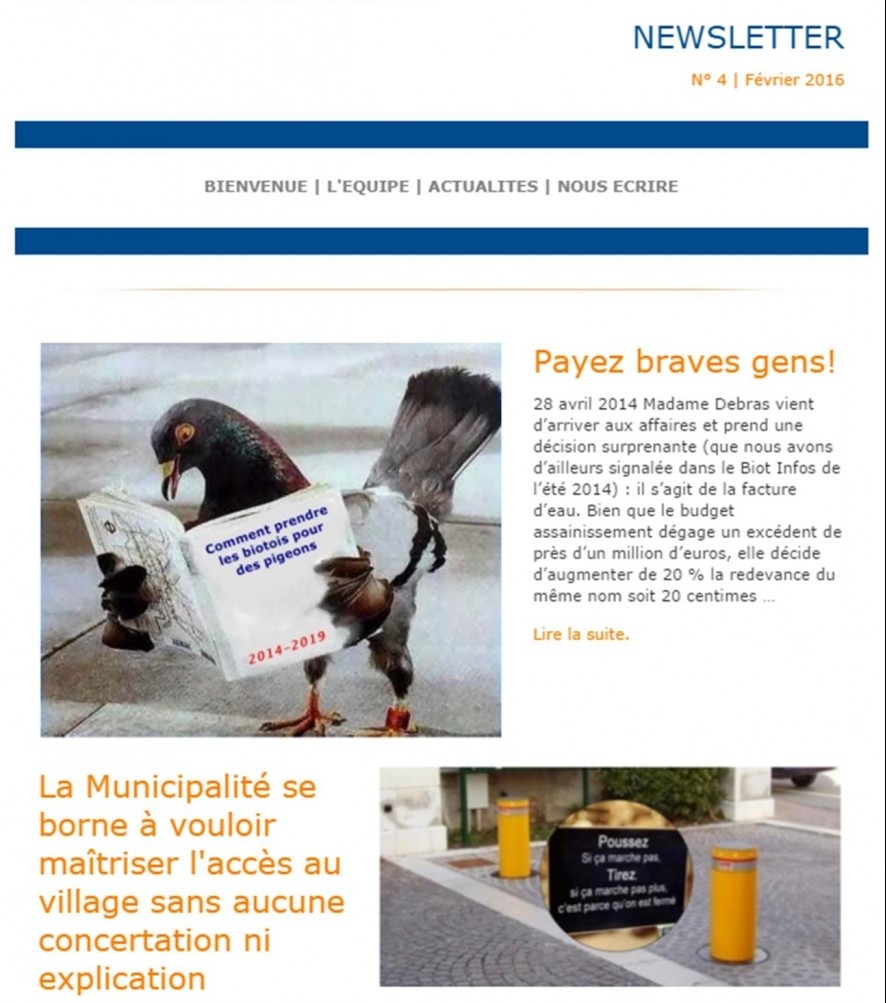 NEWSLETTER

N° 4 | Février 2016

BIENVENUE | L'EQUIPE | ACTUALITES | NOUS ECRIRE

Comment prendre les biotois pour des pigeons

2014-2019

Payez braves gens!

28 avril 2014 Madame Debras vient d'arriver aux affaires et prend une décision surprenante (que nous avons d'ailleurs signalée dans le Biot Infos de l'été 2014) : il s'agit de la facture d'eau. Bien que le budget assainissement dégage un excédent de près d'un million d'euros, elle décide d'augmenter de 20 % la redevance du même nom soit 20 centimes ...

Lire la suite.

La Municipalité se borne à vouloir maîtriser l'accès au village sans aucune concertation ni explication

Poussez
Si ça marche pas,
Tirez
si ça marche pas plus,
c'est parce qu'on est fermé